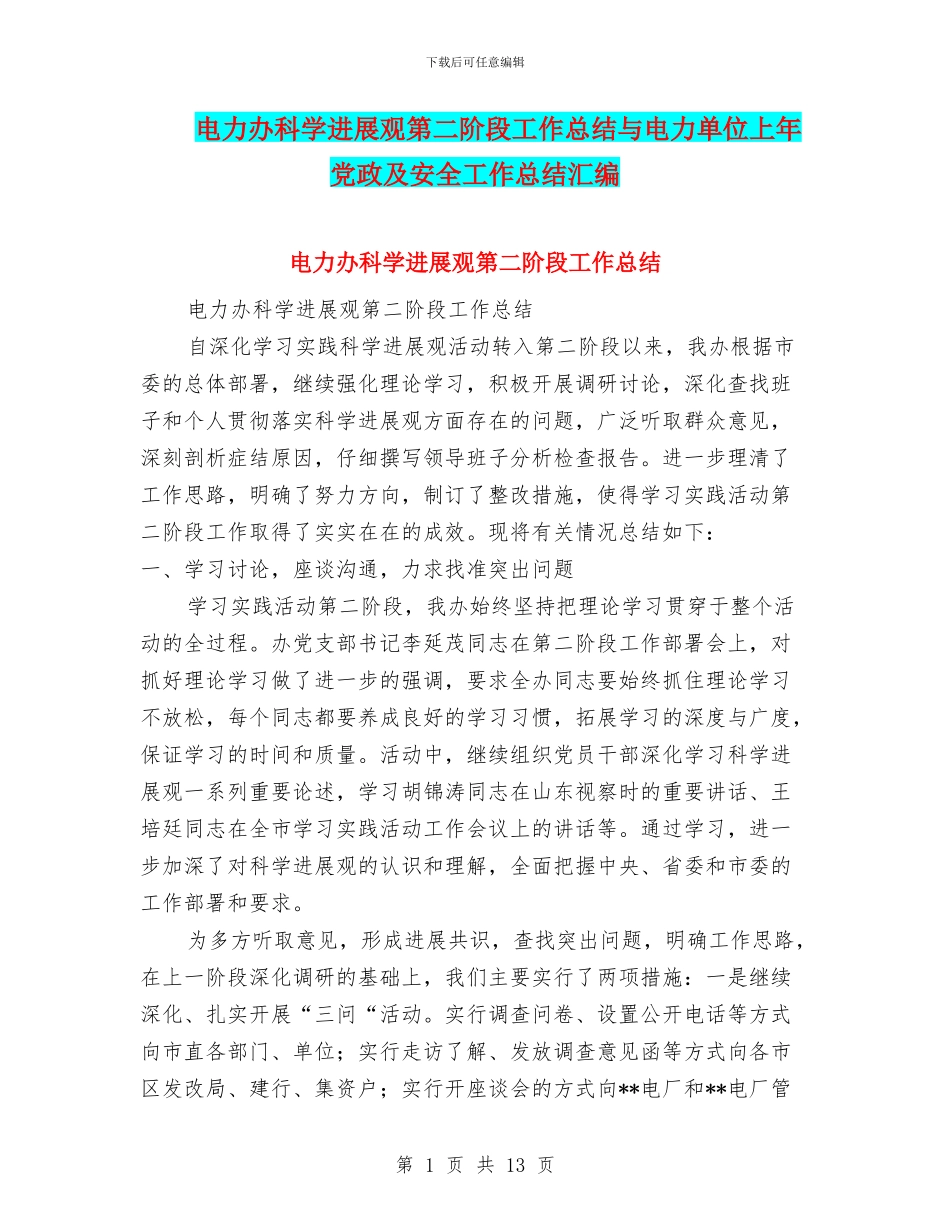 下载后可任意编辑

电力办科学进展观第二阶段工作总结与电力单位上年党政及安全工作总结汇编

电力办科学进展观第二阶段工作总结

电力办科学进展观第二阶段工作总结

自深化学习实践科学进展观活动转入第二阶段以来，我办根据市委的总体部署，继续强化理论学习，积极开展调研讨论，深化查找班子和个人贯彻落实科学进展观方面存在的问题，广泛听取群众意见，深刻剖析症结原因，仔细撰写领导班子分析检查报告。进一步理清了工作思路，明确了努力方向，制订了整改措施，使得学习实践活动第二阶段工作取得了实实在在的成效。现将有关情况总结如下：

一、学习讨论，座谈沟通，力求找准突出问题

学习实践活动第二阶段，我办始终坚持把理论学习贯穿于整个活动的全过程。办党支部书记李延茂同志在第二阶段工作部署会上，对抓好理论学习做了进一步的强调，要求全办同志要始终抓住理论学习不放松，每个同志都要养成良好的学习习惯，拓展学习的深度与广度，保证学习的时间和质量。活动中，继续组织党员干部深化学习科学进展观一系列重要论述，学习胡锦涛同志在山东视察时的重要讲话、王培廷同志在全市学习实践活动工作会议上的讲话等。通过学习，进一步加深了对科学进展观的认识和理解，全面把握中央、省委和市委的工作部署和要求。

为多方听取意见，形成进展共识，查找突出问题，明确工作思路，在上一阶段深化调研的基础上，我们主要实行了两项措施：一是继续深化、扎实开展“三问“活动。实行调查问卷、设置公开电话等方式向市直各部门、单位；实行走访了解、发放调查意见函等方式向各市区发改局、建行、集资户；实行开座谈会的方式向**电厂和**电厂管

第 1 页 共 13 页